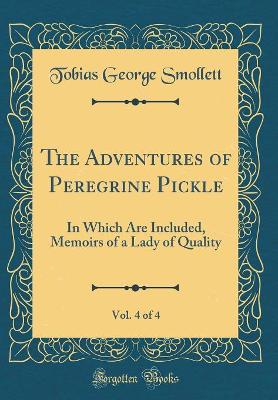 Tobias George Smollett

The Adventures of Peregrine Pickle

In Which Are Included, Memoirs of a Lady of Quality

Vol. 4 of 4

Forgotten Books